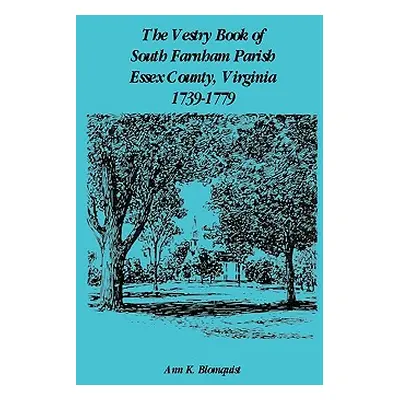 The Vestry Book of
South Farnham Parish
Essex County, Virginia
1739-1779

Ann K. Blomquist